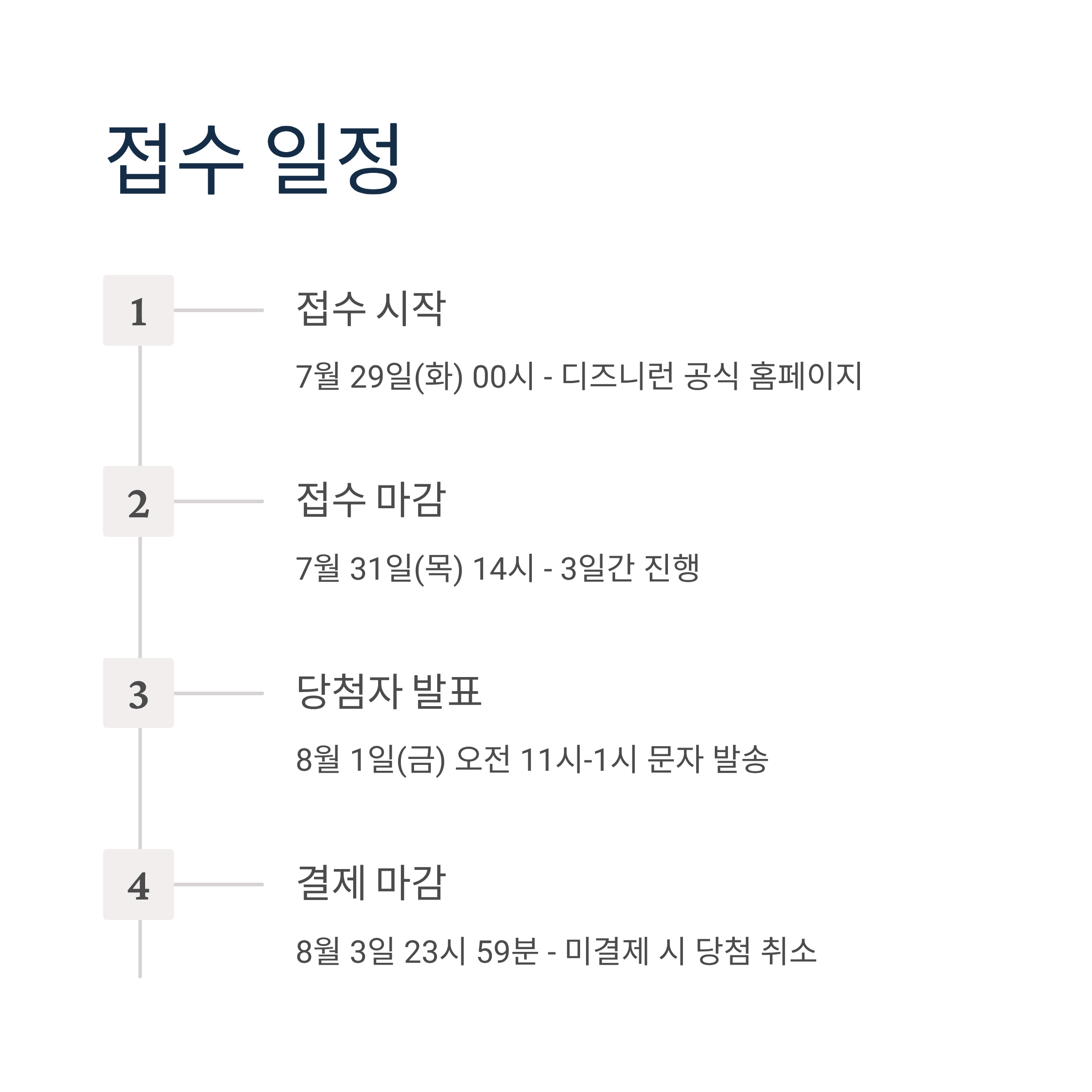 접수 일정

1

접수 시작

7월 29일(화) 00시 - 디즈니런 공식 홈페이지

2

접수 마감

7월 31일(목) 14시 - 3일간 진행

3

당첨자 발표

8월 1일(금) 오전 11시-1시 문자 발송

4

결제 마감

8월 3일 23시 59분 - 미결제 시 당첨 취소